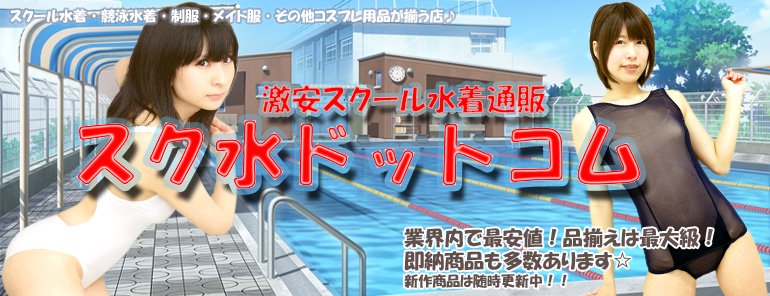 スクール水着・競泳水着・制服・メイド服・その他コスプレ用品が揃う店♪

激安スクール水着通販

スク水ドットコム

業界内で最安値！品揃えは最大級！
即納商品も多数あります☆
新作商品は随時更新中！！